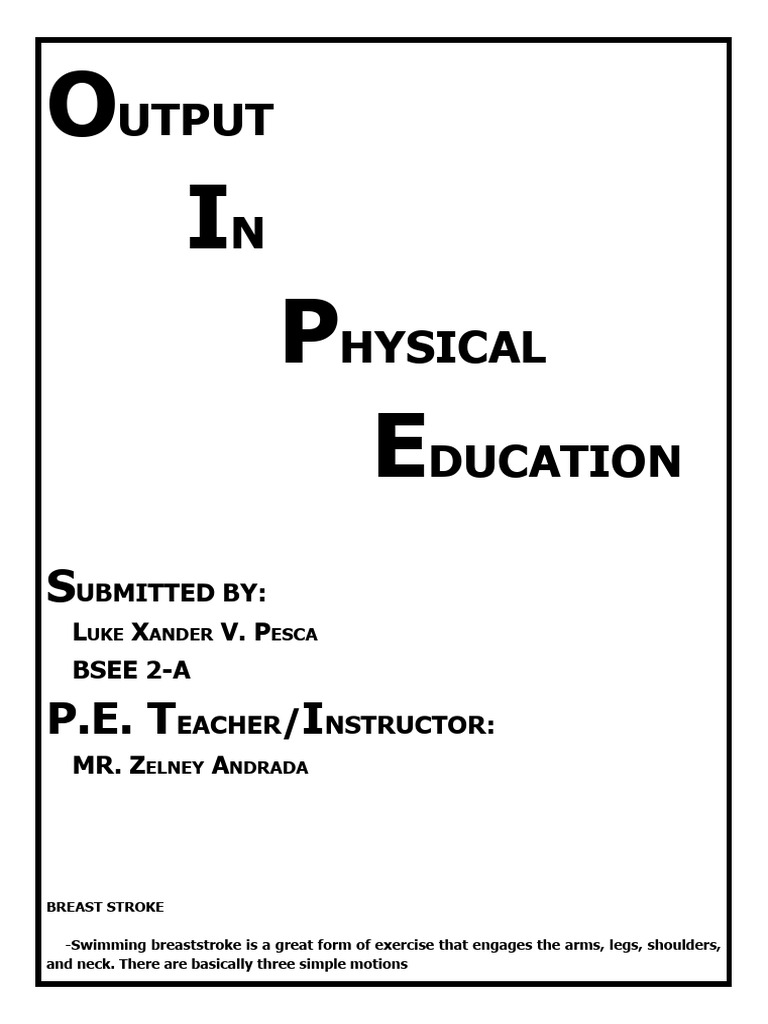 OUTPUT

IN

PHYSICAL

EDUCATION

SUBMITTED BY:

LUKE XANDER V. PESCA

BSEE 2-A

P.E. TEACHER/INSTRUCTOR:

MR. ZELNEY ANDRADA

BREAST STROKE

-Swimming breaststroke is a great form of exercise that engages the arms, legs, shoulders, and neck. There are basically three simple motions